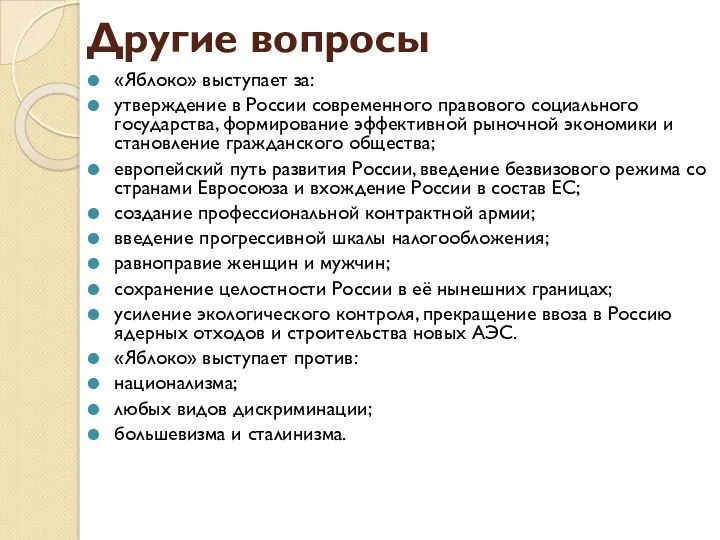 Другие вопросы

«Яблоко» выступает за:

утверждение в России современного правового социального государства, формирование эффективной рыночной экономики и становление гражданского общества;

европейский путь развития России, введение безвизового режима со странами Евросоюза и вхождение России в состав ЕС;

создание профессиональной контрактной армии;

введение прогрессивной шкалы налогообложения;

равноправие женщин и мужчин;

сохранение целостности России в её нынешних границах;

усиление экологического контроля, прекращение ввоза в Россию ядерных отходов и строительства новых АЭС.

«Яблоко» выступает против:

национализма;

любых видов дискриминации;

большевизма и сталинизма.